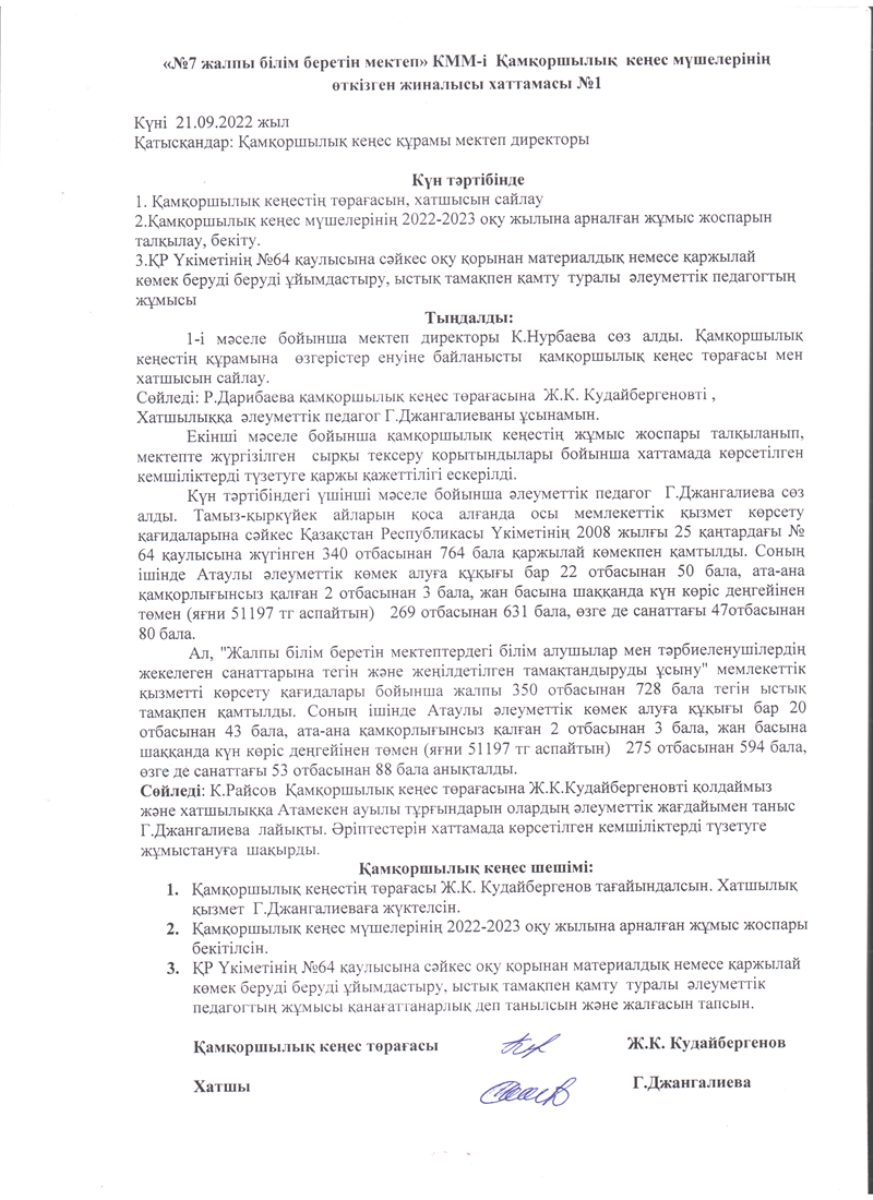 «№7 жалпы білім беретін мектеп» КММ-і Қамқоршылық кеңес мүшелерінің өткізген жиналысы хаттамасы №1

Күні 21.09.2022 жыл
Қатысқандар: Қамқоршылық кеңес құрамы мектеп директоры

Күн тәртібінде
1. Қамқоршылық кеңестің төрағасын, хатшысын сайлау
2.Қамқоршылық кеңес мүшелерінің 2022-2023 оқу жылына арналған жұмыс жоспарын талқылау, бекіту.
3.ҚР Үкіметінің №64 қаулысына сәйкес оқу қорынан материалдық немесе қаржылай көмек беруді беруді ұйымдастыру, ыстық тамақпен қамту туралы әлеуметтік педагогтың жұмысы

Тыңдалды:
1-і мәселе бойынша мектеп директоры К.Нурбаева сөз алды. Қамқоршылық кеңестің құрамына өзгерістер енуіне байланысты қамқоршылық кеңес төрағасы мен хатшысын сайлау.
Сөйледі: Р.Дарибаева қамқоршылық кеңес төрағасына Ж.К. Кудайбергеновті ,
Хатшылыққа әлеуметтік педагог Г.Джангалиеваны ұсынамын.
Екінші мәселе бойынша қамқоршылық кеңестің жұмыс жоспары талқыланып, мектепте жүргізілген сырқы тексеру қорытындылары бойынша хаттамада көрсетілген кемшіліктерді түзетуге қаржы қажеттілігі ескерілді.
Күн тәртібіндегі үшінші мәселе бойынша әлеуметтік педагог Г.Джангалиева сөз алды. Тамыз-қыркүйек айларын қоса алғанда осы мемлекеттік қызмет көрсету қағидаларына сәйкес Қазақстан Республикасы Үкіметінің 2008 жылғы 25 қаңтардағы № 64 қаулысына жүгінген 340 отбасынан 764 бала қаржылай көмекпен қамтылды. Соның ішінде Атаулы әлеуметтік көмек алуға құқығы бар 22 отбасынан 50 бала, ата-ана қамқорлығынсыз қалған 2 отбасынан 3 бала, жан басына шаққанда күн көріс деңгейінен төмен (яғни 51197 тг аспайтын) 269 отбасынан 631 бала, өзге де санаттағы 47отбасынан 80 бала.
Ал, "Жалпы білім беретін мектептердегі білім алушылар мен тәрбиеленушілердің жекелеген санаттарына тегін және жеңілдетілген тамақтандыруды ұсыну" мемлекеттік қызметті көрсету қағидалары бойынша жалпы 350 отбасынан 728 бала тегін ыстық тамақпен қамтылды. Соның ішінде Атаулы әлеуметтік көмек алуға құқығы бар 20 отбасынан 43 бала, ата-ана қамқорлығынсыз қалған 2 отбасынан 3 бала, жан басына шаққанда күн көріс деңгейінен төмен (яғни 51197 тг аспайтын) 275 отбасынан 594 бала, өзге де санаттағы 53 отбасынан 88 бала анықталды.
Сөйледі: К.Райсов Қамқоршылық кеңес төрағасына Ж.К.Кудайбергеновті қолдаймыз және хатшылыққа Атамекен ауылы тұрғындарын олардың әлеуметтік жағдайымен таныс Г.Джангалиева лайықты. Әріптестерін хаттамада көрсетілген кемшіліктерді түзетуге жұмыстануға шақырды.

Қамқоршылық кеңес шешімі:
1. Қамқоршылық кеңестің төрағасы Ж.К. Кудайбергенов тағайындалсын. Хатшылық қызмет Г.Джангалиеваға жүктелсін.
2. Қамқоршылық кеңес мүшелерінің 2022-2023 оқу жылына арналған жұмыс жоспары бекітілсін.
3. ҚР Үкіметінің №64 қаулысына сәйкес оқу қорынан материалдық немесе қаржылай көмек беруді беруді ұйымдастыру, ыстық тамақпен қамту туралы әлеуметтік педагогтың жұмысы қанағаттанарлық деп танылсын және жалғасын тапсын.

Қамқоршылық кеңес төрағасы Ж.К. Кудайбергенов

Хатшы Г.Джангалиева